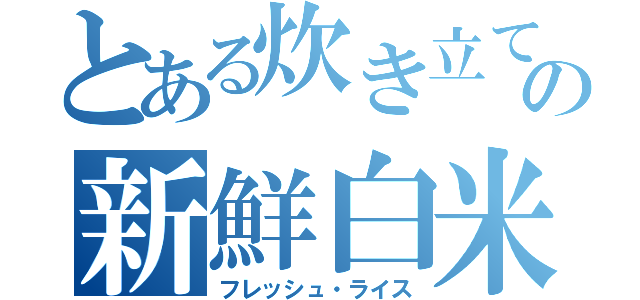 とある炊き立ての
新鮮白米
フレッシュ・ライス